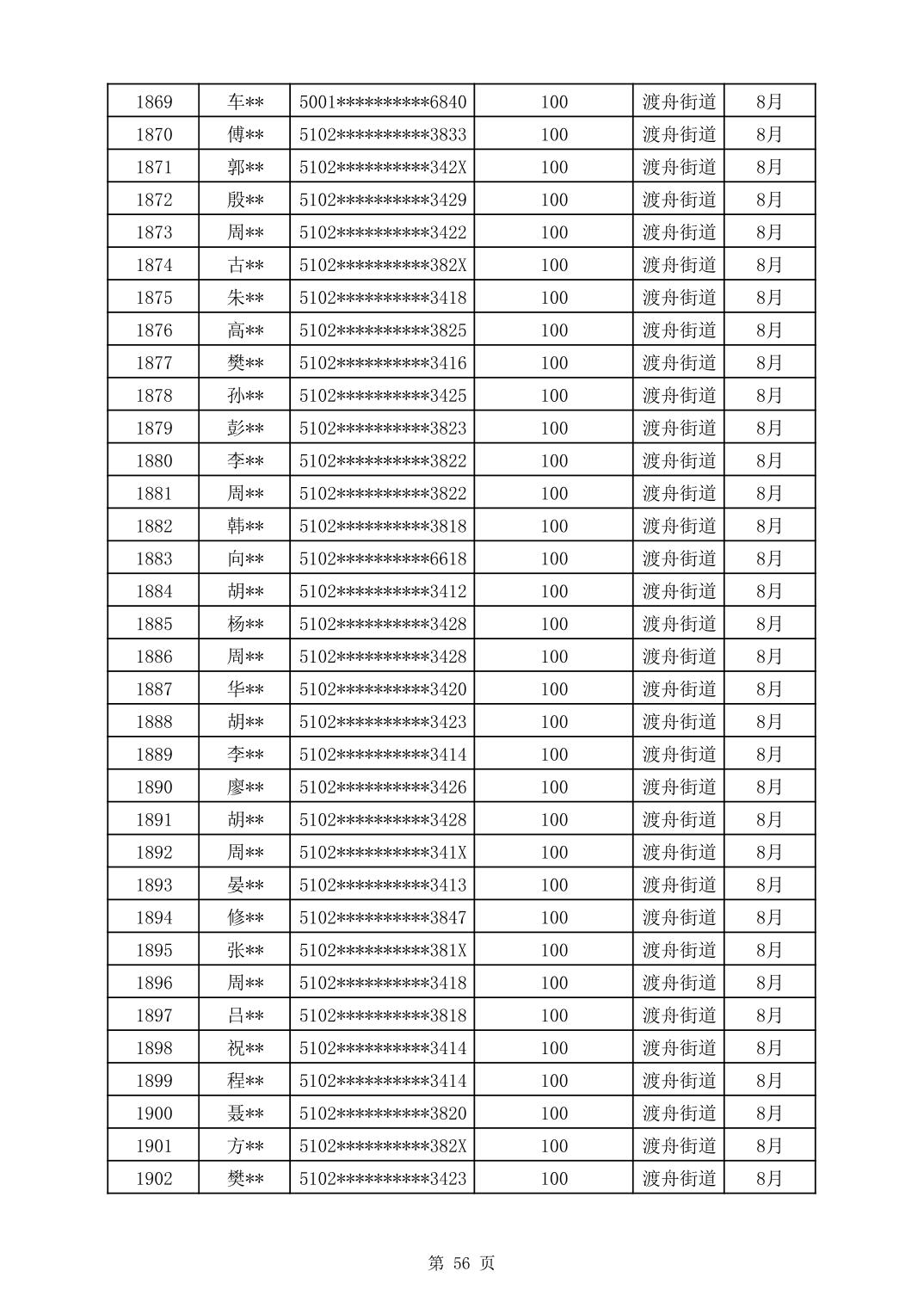 | 1869 | 车** | 5001**********6840 | 100 | 渡舟街道 | 8月 |
|---|---|---|---|---|---|
| 1870 | 傅** | 5102**********3833 | 100 | 渡舟街道 | 8月 |
| 1871 | 郭** | 5102**********342X | 100 | 渡舟街道 | 8月 |
| 1872 | 殷** | 5102**********3429 | 100 | 渡舟街道 | 8月 |
| 1873 | 周** | 5102**********3422 | 100 | 渡舟街道 | 8月 |
| 1874 | 古** | 5102**********382X | 100 | 渡舟街道 | 8月 |
| 1875 | 朱** | 5102**********3418 | 100 | 渡舟街道 | 8月 |
| 1876 | 高** | 5102**********3825 | 100 | 渡舟街道 | 8月 |
| 1877 | 樊** | 5102**********3416 | 100 | 渡舟街道 | 8月 |
| 1878 | 孙** | 5102**********3425 | 100 | 渡舟街道 | 8月 |
| 1879 | 彭** | 5102**********3823 | 100 | 渡舟街道 | 8月 |
| 1880 | 李** | 5102**********3822 | 100 | 渡舟街道 | 8月 |
| 1881 | 周** | 5102**********3822 | 100 | 渡舟街道 | 8月 |
| 1882 | 韩** | 5102**********3818 | 100 | 渡舟街道 | 8月 |
| 1883 | 向** | 5102**********6618 | 100 | 渡舟街道 | 8月 |
| 1884 | 胡** | 5102**********3412 | 100 | 渡舟街道 | 8月 |
| 1885 | 杨** | 5102**********3428 | 100 | 渡舟街道 | 8月 |
| 1886 | 周** | 5102**********3428 | 100 | 渡舟街道 | 8月 |
| 1887 | 华** | 5102**********3420 | 100 | 渡舟街道 | 8月 |
| 1888 | 胡** | 5102**********3423 | 100 | 渡舟街道 | 8月 |
| 1889 | 李** | 5102**********3414 | 100 | 渡舟街道 | 8月 |
| 1890 | 廖** | 5102**********3426 | 100 | 渡舟街道 | 8月 |
| 1891 | 胡** | 5102**********3428 | 100 | 渡舟街道 | 8月 |
| 1892 | 周** | 5102**********341X | 100 | 渡舟街道 | 8月 |
| 1893 | 晏** | 5102**********3413 | 100 | 渡舟街道 | 8月 |
| 1894 | 修** | 5102**********3847 | 100 | 渡舟街道 | 8月 |
| 1895 | 张** | 5102**********381X | 100 | 渡舟街道 | 8月 |
| 1896 | 周** | 5102**********3418 | 100 | 渡舟街道 | 8月 |
| 1897 | 吕** | 5102**********3818 | 100 | 渡舟街道 | 8月 |
| 1898 | 祝** | 5102**********3414 | 100 | 渡舟街道 | 8月 |
| 1899 | 程** | 5102**********3414 | 100 | 渡舟街道 | 8月 |
| 1900 | 聂** | 5102**********3820 | 100 | 渡舟街道 | 8月 |
| 1901 | 方** | 5102**********382X | 100 | 渡舟街道 | 8月 |
| 1902 | 樊** | 5102**********3423 | 100 | 渡舟街道 | 8月 |

第 56 页